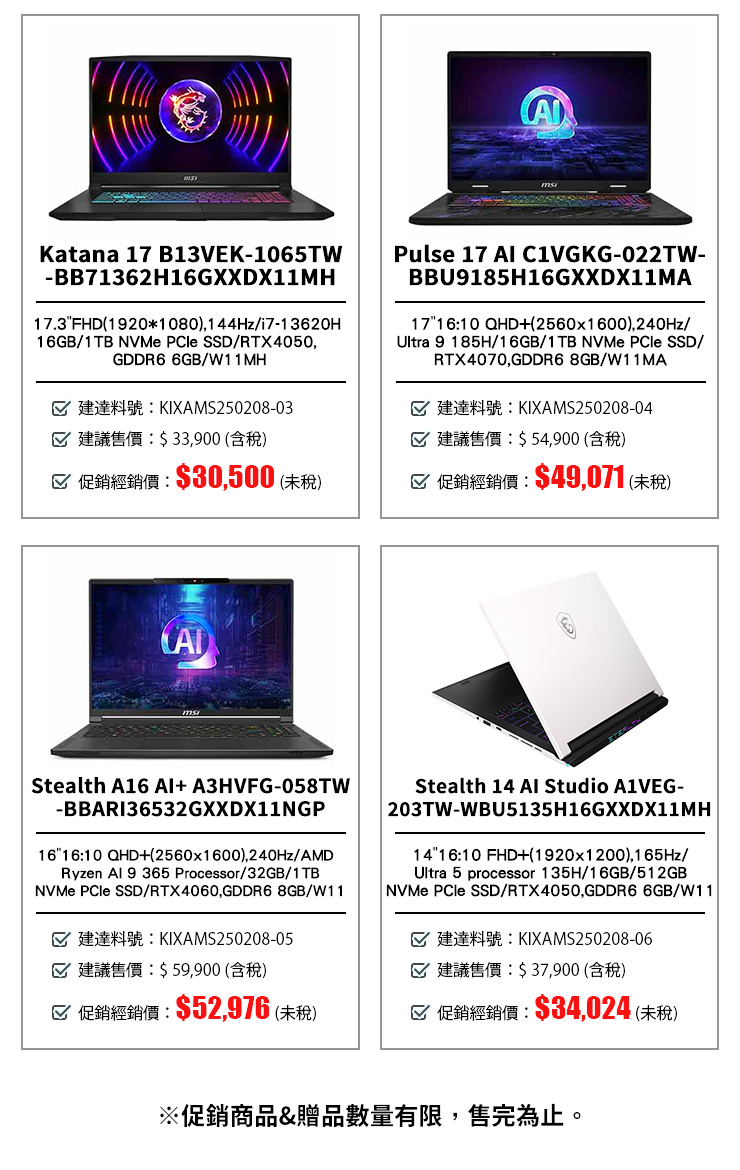 msi

Katana 17 B13VEK-1065TW -BB71362H16GXXDX11MH

17.3"FHD(1920*1080),144Hz/i7-13620H 16GB/1TB NVMe PCIe SSD/RTX4050, GDDR6 6GB/W11MH

建達料號：KIXAMS250208-03
建議售價：$ 33,900 (含稅)
促銷經銷價：$30,500 (未稅)

AI
msi

Pulse 17 AI C1VGKG-022TW-BBU9185H16GXXDX11MA

17"16:10 QHD+(2560x1600),240Hz/ Ultra 9 185H/16GB/1TB NVMe PCIe SSD/ RTX4070,GDDR6 8GB/W11MA

建達料號：KIXAMS250208-04
建議售價：$ 54,900 (含稅)
促銷經銷價：$49,071 (未稅)

AI
msi

Stealth A16 AI+ A3HVFG-058TW -BBARI36532GXXDX11NGP

16"16:10 QHD+(2560x1600),240Hz/AMD Ryzen AI 9 365 Processor/32GB/1TB NVMe PCIe SSD/RTX4060,GDDR6 8GB/W11

建達料號：KIXAMS250208-05
建議售價：$ 59,900 (含稅)
促銷經銷價：$52,976 (未稅)

Stealth 14 AI Studio A1VEG-203TW-WBU5135H16GXXDX11MH

14"16:10 FHD+(1920x1200),165Hz/ Ultra 5 processor 135H/16GB/512GB NVMe PCIe SSD/RTX4050,GDDR6 6GB/W11

建達料號：KIXAMS250208-06
建議售價：$ 37,900 (含稅)
促銷經銷價：$34,024 (未稅)

※促銷商品&贈品數量有限，售完為止。